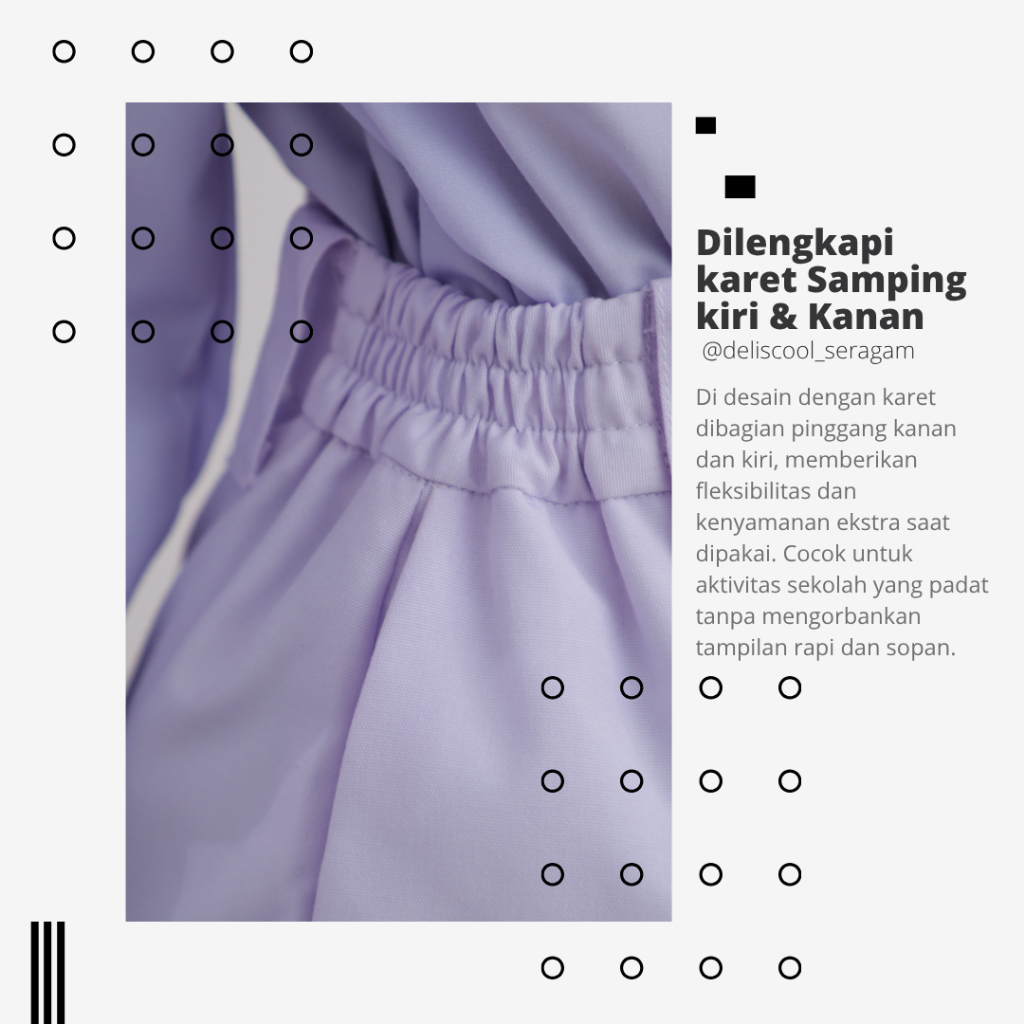 Dilengkapi karet Samping kiri & Kanan

@deliscool_seragam

Di desain dengan karet dibagian pinggang kanan dan kiri, memberikan fleksibilitas dan kenyamanan ekstra saat dipakai. Cocok untuk aktivitas sekolah yang padat tanpa mengorbankan tampilan rapi dan sopan.